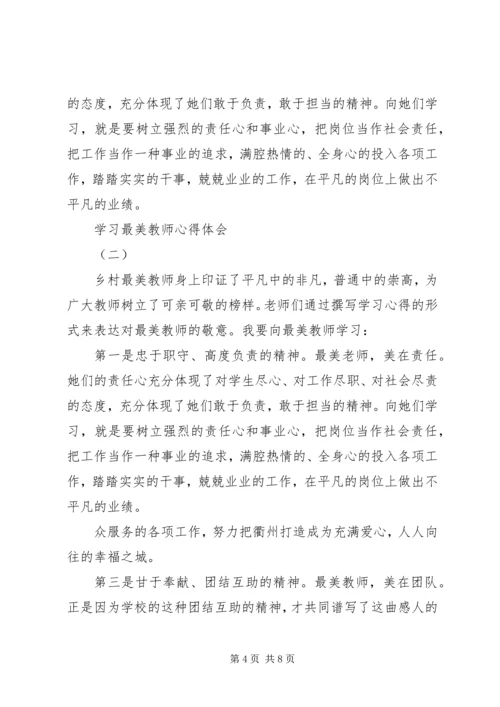 的态度，充分体现了她们敢于负责，敢于担当的精神。向她们学习，就是要树立强烈的责任心和事业心，把岗位当作社会责任，把工作当作一种事业的追求，满腔热情的、全身心的投入各项工作，踏踏实实的干事，兢兢业业的工作，在平凡的岗位上做出不平凡的业绩。

学习最美教师心得体会

（二）

乡村最美教师身上印证了平凡中的非凡，普通中的崇高，为广大教师树立了可亲可敬的榜样。老师们通过撰写学习心得的形式来表达对最美教师的敬意。我要向最美教师学习：

第一是忠于职守、高度负责的精神。最美老师，美在责任。她们的责任心充分体现了对学生尽心、对工作尽职、对社会尽责的态度，充分体现了她们敢于负责，敢于担当的精神。向她们学习，就是要树立强烈的责任心和事业心，把岗位当作社会责任，把工作当作一种事业的追求，满腔热情的、全身心的投入各项工作，踏踏实实的干事，兢兢业业的工作，在平凡的岗位上做出不平凡的业绩。

众服务的各项工作，努力把衢州打造成为充满爱心，人人向往的幸福之城。

第三是甘于奉献、团结互助的精神。最美教师，美在团队。正是因为学校的这种团结互助的精神，才共同谱写了这曲感人的

第 4 页 共 8 页